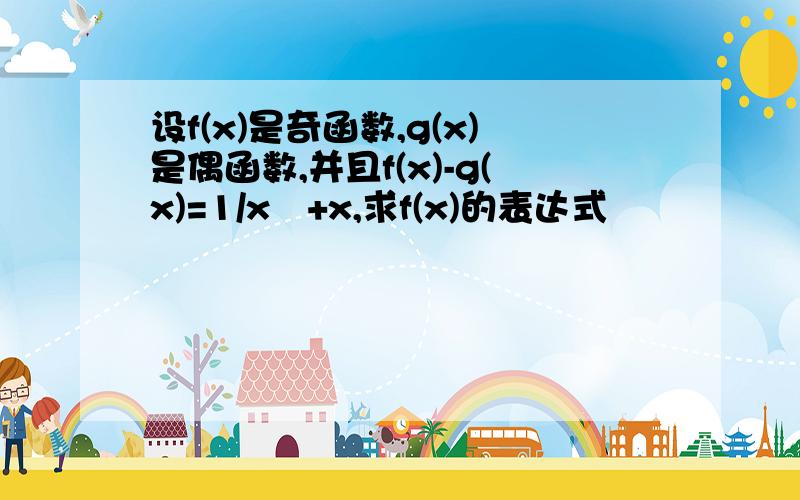 设f(x)是奇函数,g(x)是偶函数,并且f(x)-g(x)=1/x +x,求f(x)的表达式